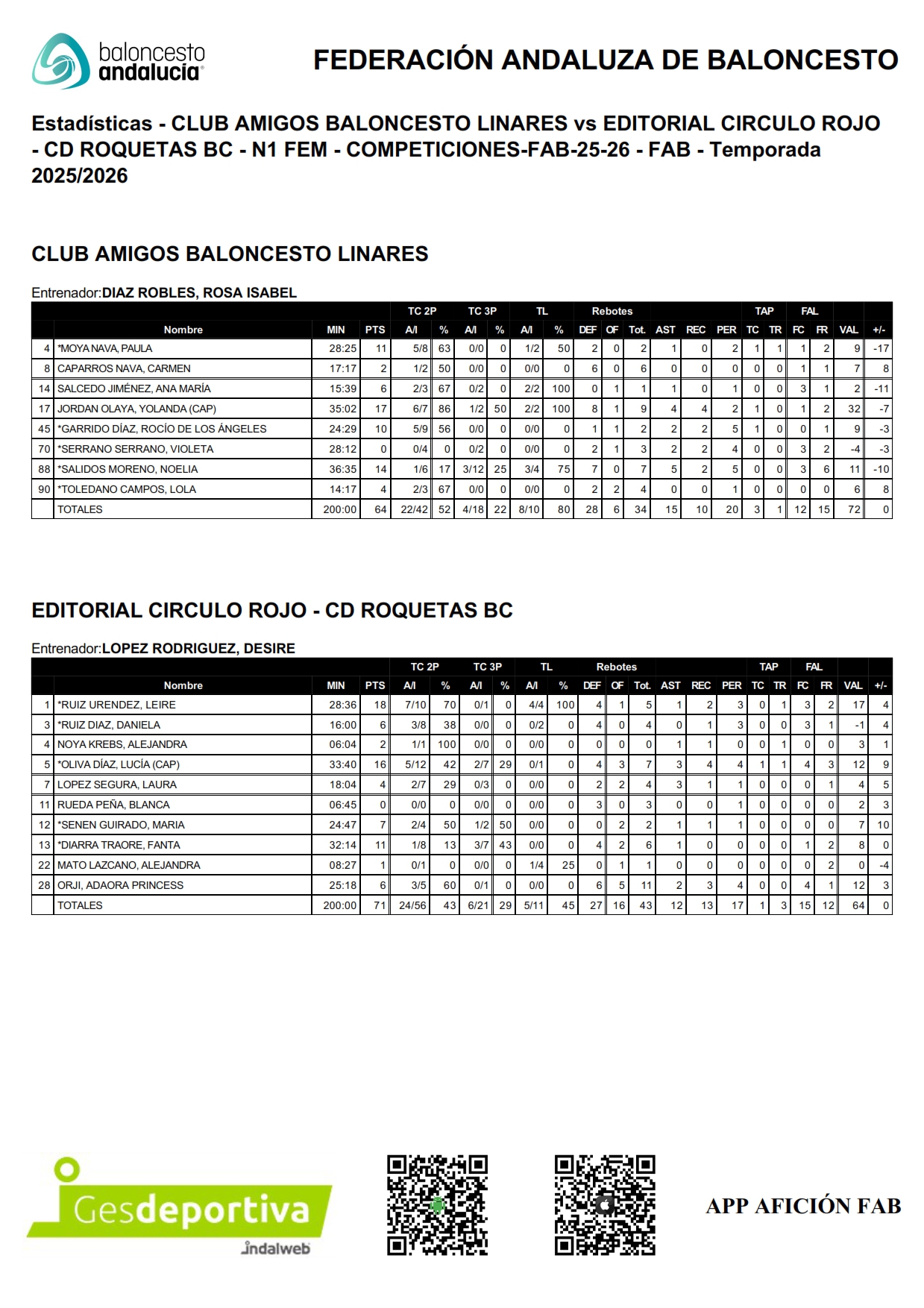 baloncesto andalucía

FEDERACIÓN ANDALUZA DE BALONCESTO

Estadísticas - CLUB AMIGOS BALONCESTO LINARES vs EDITORIAL CIRCULO ROJO - CD ROQUETAS BC - N1 FEM - COMPETICIONES-FAB-25-26 - FAB - Temporada 2025/2026

CLUB AMIGOS BALONCESTO LINARES

Entrenador:DIAZ ROBLES, ROSA ISABEL

| | | | | TC 2P | | TC 3P | | TL | | Rebotes | | | | | | TAP | | FAL | | | |
|---|---|---|---|---|---|---|---|---|---|---|---|---|---|---|---|---|---|---|---|---|---|
| | Nombre | MIN | PTS | A/I | % | A/I | % | A/I | % | DEF | OF | Tot. | AST | REC | PER | TC | TR | FC | FR | VAL | +/- |
| 4 | *MOYA NAVA, PAULA | 28:25 | 11 | 5/8 | 63 | 0/0 | 0 | 1/2 | 50 | 2 | 0 | 2 | 1 | 0 | 2 | 1 | 1 | 1 | 2 | 9 | -17 |
| 8 | CAPARROS NAVA, CARMEN | 17:17 | 2 | 1/2 | 50 | 0/0 | 0 | 0/0 | 0 | 6 | 0 | 6 | 0 | 0 | 0 | 0 | 0 | 1 | 1 | 7 | 8 |
| 14 | SALCEDO JIMÉNEZ, ANA MARÍA | 15:39 | 6 | 2/3 | 67 | 0/2 | 0 | 2/2 | 100 | 0 | 1 | 1 | 1 | 0 | 1 | 0 | 0 | 3 | 1 | 2 | -11 |
| 17 | JORDAN OLAYA, YOLANDA (CAP) | 35:02 | 17 | 6/7 | 86 | 1/2 | 50 | 2/2 | 100 | 8 | 1 | 9 | 4 | 4 | 2 | 1 | 0 | 1 | 2 | 32 | -7 |
| 45 | *GARRIDO DÍAZ, ROCÍO DE LOS ÁNGELES | 24:29 | 10 | 5/9 | 56 | 0/0 | 0 | 0/0 | 0 | 1 | 1 | 2 | 2 | 2 | 5 | 1 | 0 | 0 | 1 | 9 | -3 |
| 70 | *SERRANO SERRANO, VIOLETA | 28:12 | 0 | 0/4 | 0 | 0/2 | 0 | 0/0 | 0 | 2 | 1 | 3 | 2 | 2 | 4 | 0 | 0 | 3 | 2 | -4 | -3 |
| 88 | *SALIDOS MORENO, NOELIA | 36:35 | 14 | 1/6 | 17 | 3/12 | 25 | 3/4 | 75 | 7 | 0 | 7 | 5 | 2 | 5 | 0 | 0 | 3 | 6 | 11 | -10 |
| 90 | *TOLEDANO CAMPOS, LOLA | 14:17 | 4 | 2/3 | 67 | 0/0 | 0 | 0/0 | 0 | 2 | 2 | 4 | 0 | 0 | 1 | 0 | 0 | 0 | 0 | 6 | 8 |
| | TOTALES | 200:00 | 64 | 22/42 | 52 | 4/18 | 22 | 8/10 | 80 | 28 | 6 | 34 | 15 | 10 | 20 | 3 | 1 | 12 | 15 | 72 | 0 |

EDITORIAL CIRCULO ROJO - CD ROQUETAS BC

Entrenador:LOPEZ RODRIGUEZ, DESIRE

| | | | | TC 2P | | TC 3P | | TL | | Rebotes | | | | | | TAP | | FAL | | | |
|---|---|---|---|---|---|---|---|---|---|---|---|---|---|---|---|---|---|---|---|---|---|
| | Nombre | MIN | PTS | A/I | % | A/I | % | A/I | % | DEF | OF | Tot. | AST | REC | PER | TC | TR | FC | FR | VAL | +/- |
| 1 | *RUIZ URENDEZ, LEIRE | 28:36 | 18 | 7/10 | 70 | 0/1 | 0 | 4/4 | 100 | 4 | 1 | 5 | 1 | 2 | 3 | 0 | 1 | 3 | 2 | 17 | 4 |
| 3 | *RUIZ DIAZ, DANIELA | 16:00 | 6 | 3/8 | 38 | 0/0 | 0 | 0/2 | 0 | 4 | 0 | 4 | 0 | 1 | 3 | 0 | 0 | 3 | 1 | -1 | 4 |
| 4 | NOYA KREBS, ALEJANDRA | 06:04 | 2 | 1/1 | 100 | 0/0 | 0 | 0/0 | 0 | 0 | 0 | 0 | 1 | 1 | 0 | 0 | 1 | 0 | 0 | 3 | 1 |
| 5 | *OLIVA DÍAZ, LUCÍA (CAP) | 33:40 | 16 | 5/12 | 42 | 2/7 | 29 | 0/1 | 0 | 4 | 3 | 7 | 3 | 4 | 4 | 1 | 1 | 4 | 3 | 12 | 9 |
| 7 | LOPEZ SEGURA, LAURA | 18:04 | 4 | 2/7 | 29 | 0/3 | 0 | 0/0 | 0 | 2 | 2 | 4 | 3 | 1 | 1 | 0 | 0 | 0 | 1 | 4 | 5 |
| 11 | RUEDA PEÑA, BLANCA | 06:45 | 0 | 0/0 | 0 | 0/0 | 0 | 0/0 | 0 | 3 | 0 | 3 | 0 | 0 | 1 | 0 | 0 | 0 | 0 | 2 | 3 |
| 12 | *SENEN GUIRADO, MARIA | 24:47 | 7 | 2/4 | 50 | 1/2 | 50 | 0/0 | 0 | 0 | 2 | 2 | 1 | 1 | 1 | 0 | 0 | 0 | 0 | 7 | 10 |
| 13 | *DIARRA TRAORE, FANTA | 32:14 | 11 | 1/8 | 13 | 3/7 | 43 | 0/0 | 0 | 4 | 2 | 6 | 1 | 0 | 0 | 0 | 0 | 1 | 2 | 8 | 0 |
| 22 | MATO LAZCANO, ALEJANDRA | 08:27 | 1 | 0/1 | 0 | 0/0 | 0 | 1/4 | 25 | 0 | 1 | 1 | 0 | 0 | 0 | 0 | 0 | 0 | 2 | 0 | -4 |
| 28 | ORJI, ADAORA PRINCESS | 25:18 | 6 | 3/5 | 60 | 0/1 | 0 | 0/0 | 0 | 6 | 5 | 11 | 2 | 3 | 4 | 0 | 0 | 4 | 1 | 12 | 3 |
| | TOTALES | 200:00 | 71 | 24/56 | 43 | 6/21 | 29 | 5/11 | 45 | 27 | 16 | 43 | 12 | 13 | 17 | 1 | 3 | 15 | 12 | 64 | 0 |

Gesdeportiva
indalweb

APP AFICIÓN FAB